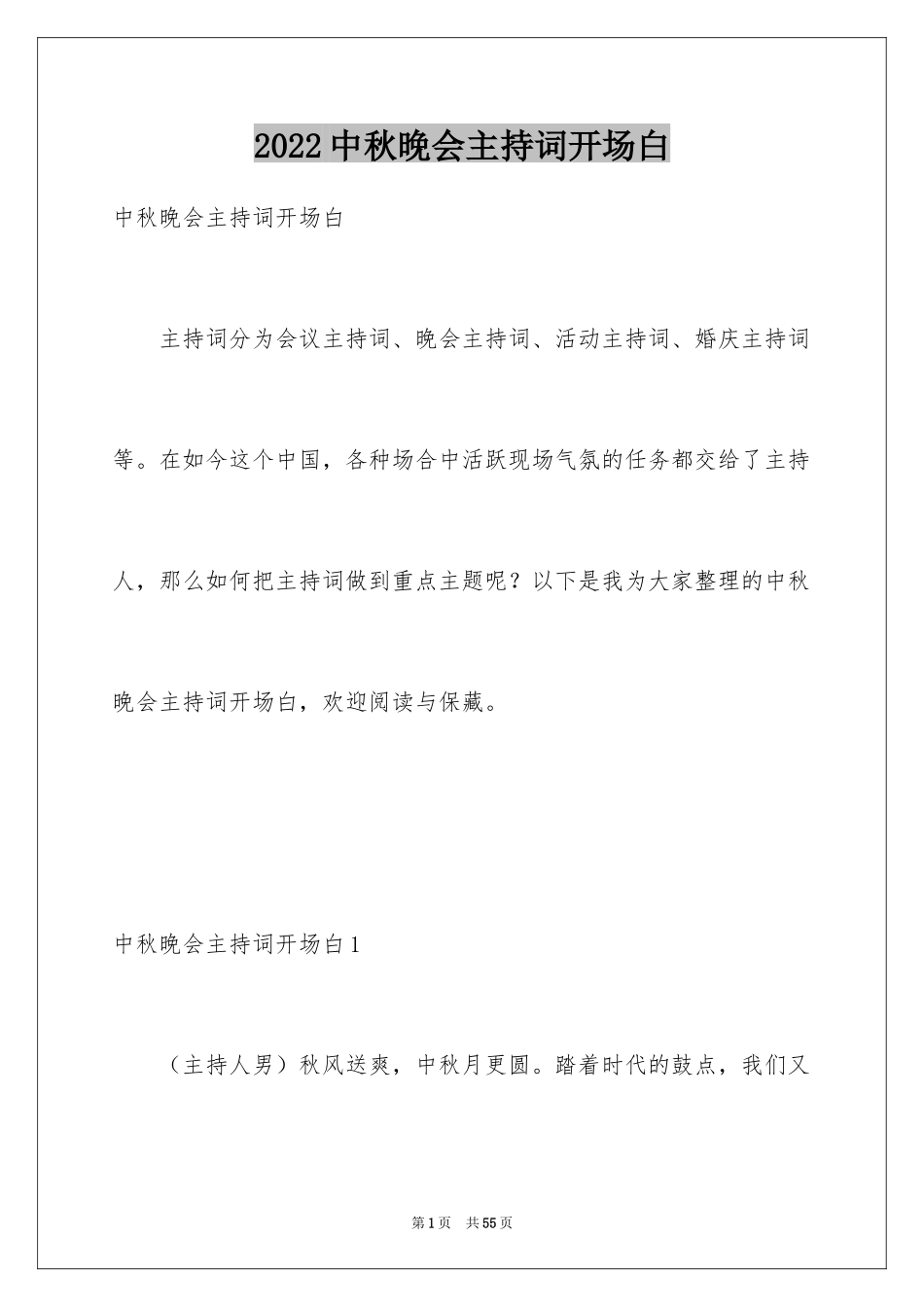 2022中秋晚会主持词开场白

中秋晚会主持词开场白

主持词分为会议主持词、晚会主持词、活动主持词、婚庆主持词等。在如今这个中国，各种场合中活跃现场气氛的任务都交给了主持人，那么如何把主持词做到重点主题呢？以下是我为大家整理的中秋晚会主持词开场白，欢迎阅读与保藏。

中秋晚会主持词开场白1

（主持人男）秋风送爽，中秋月更圆。踏着时代的鼓点，我们又

第1页 共55页